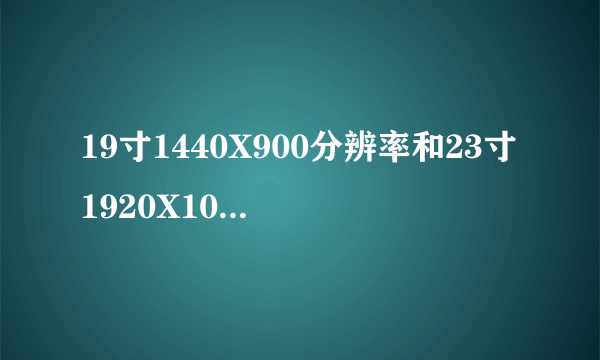 19寸1440X900分辨率和23寸1920X10...